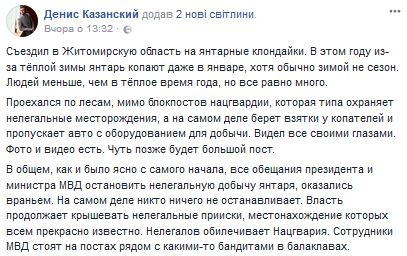 Денис Казанский додав 2 нові світлини.
Вчора о 13:32 ·

Съездил в Житомирскую область на янтарные клондайки. В этом году из-за тёплой зимы янтарь копают даже в январе, хотя обычно зимой не сезон. Людей меньше, чем в тёплое время года, но все равно много.

Проехался по лесам, мимо блокпостов нацгвардии, которая типа охраняет нелегальные месторождения, а на самом деле берет взятки у копателей и пропускает авто с оборудованием для добычи. Видел все своими глазами. Фото и видео есть. Чуть позже будет большой пост.

В общем, как и было ясно с самого начала, все обещания президента и министра МВД остановить нелегальную добычу янтаря, оказались враньем. На самом деле никто ничего не останавливает. Власть продолжает крышевать нелегальные прииски, местонахождение которых всем прекрасно известно. Нелегалов обилечивает Нацгвария. Сотрудники МВД стоят на постах рядом с какими-то бандитами в балаклавах.